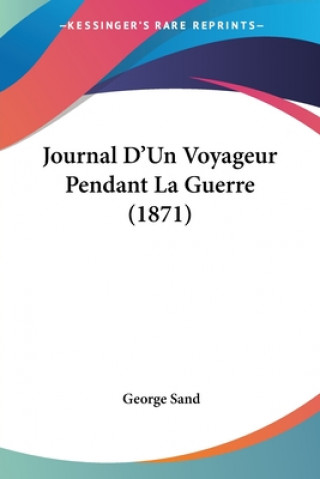 —KESSINGER'S RARE REPRINTS—

Journal D'Un Voyageur Pendant La Guerre (1871)

George Sand